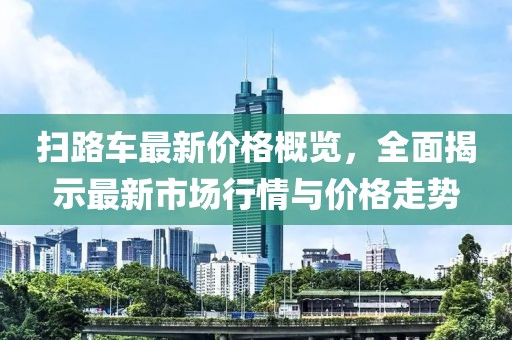 扫路车最新价格概览，全面揭示最新市场行情与价格走势